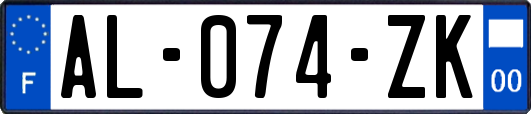 F
AL-074-ZK
00